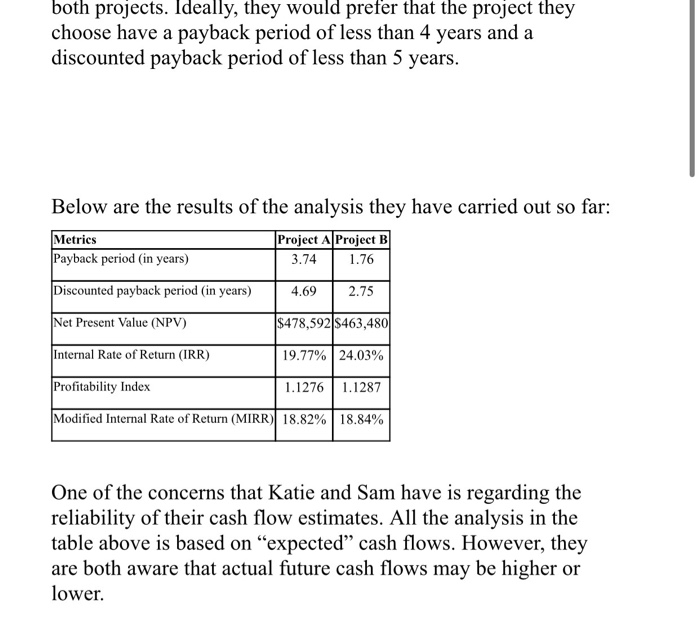 both projects. Ideally, they would prefer that the project they choose have a payback period of less than 4 years and a discounted payback period of less than 5 years.

Below are the results of the analysis they have carried out so far:

| Metrics | Project A | Project B |
|---|---|---|
| Payback period (in years) | 3.74 | 1.76 |
| Discounted payback period (in years) | 4.69 | 2.75 |
| Net Present Value (NPV) | \$478,592 | \$463,480 |
| Internal Rate of Return (IRR) | 19.77% | 24.03% |
| Profitability Index | 1.1276 | 1.1287 |
| Modified Internal Rate of Return (MIRR) | 18.82% | 18.84% |

One of the concerns that Katie and Sam have is regarding the reliability of their cash flow estimates. All the analysis in the table above is based on “expected” cash flows. However, they are both aware that actual future cash flows may be higher or lower.